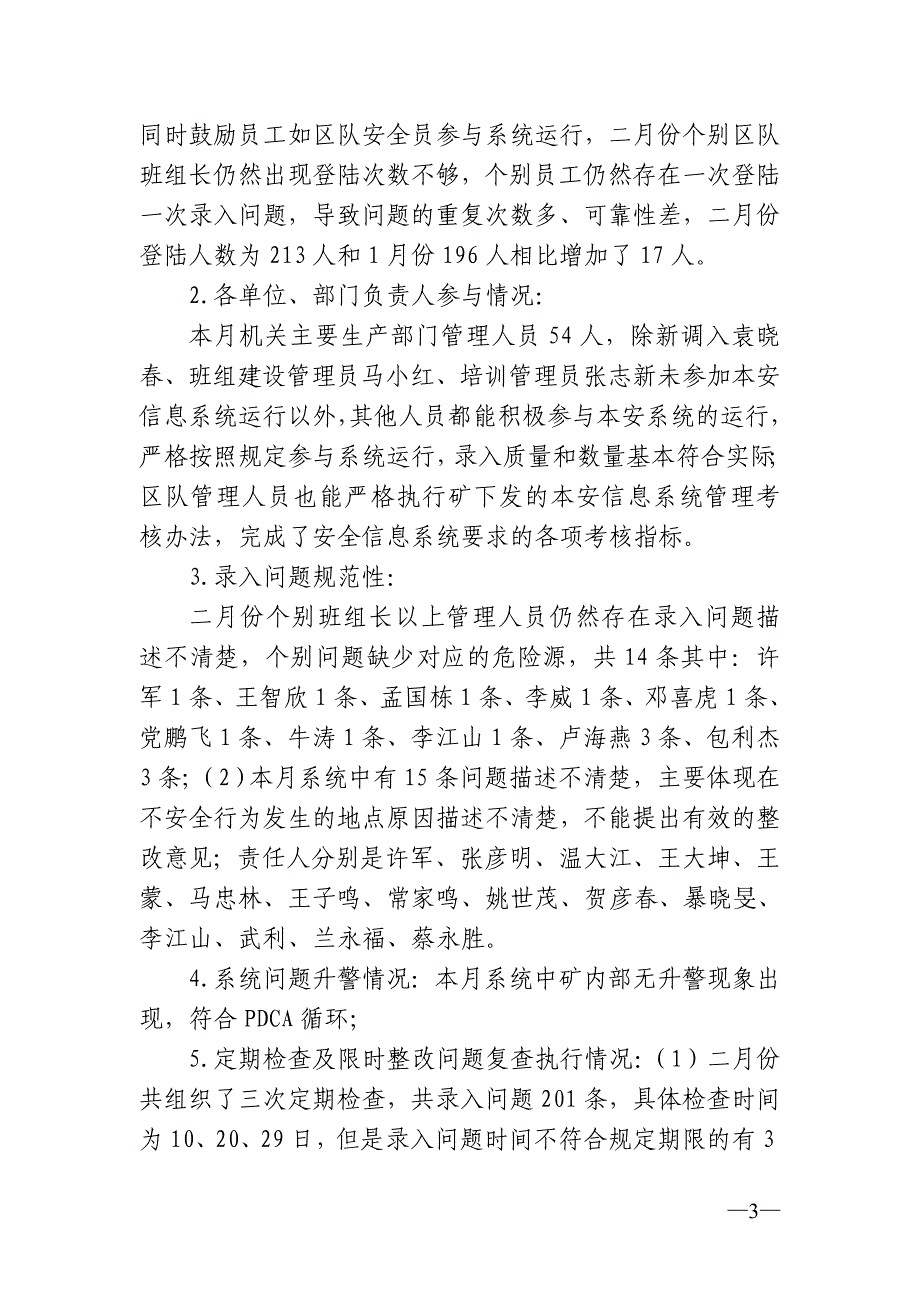 同时鼓励员工如区队安全员参与系统运行，二月份个别区队班组长仍然出现登陆次数不够，个别员工仍然存在一次登陆一次录入问题，导致问题的重复次数多、可靠性差，二月份登陆人数为 213 人和 1 月份 196 人相比增加了 17 人。

2.各单位、部门负责人参与情况:

本月机关主要生产部门管理人员 54 人，除新调入袁晓春、班组建设管理员马小红、培训管理员张志新未参加本安信息系统运行以外,其他人员都能积极参与本安系统的运行，严格按照规定参与系统运行，录入质量和数量基本符合实际;区队管理人员也能严格执行矿下发的本安信息系统管理考核办法，完成了安全信息系统要求的各项考核指标。

3.录入问题规范性:

二月份个别班组长以上管理人员仍然存在录入问题描述不清楚，个别问题缺少对应的危险源，共 14 条其中：许军 1 条、王智欣 1 条、孟国栋 1 条、李威 1 条、邓喜虎 1 条、党鹏飞 1 条、牛涛 1 条、李江山 1 条、卢海燕 3 条、包利杰 3 条;（2）本月系统中有 15 条问题描述不清楚，主要体现在不安全行为发生的地点原因描述不清楚，不能提出有效的整改意见；责任人分别是许军、张彦明、温大江、王大坤、王蒙、马忠林、王子鸣、常家鸣、姚世茂、贺彦春、暴晓旻、李江山、武利、兰永福、蔡永胜。

4.系统问题升警情况：本月系统中矿内部无升警现象出现，符合 PDCA 循环;

5.定期检查及限时整改问题复查执行情况：（1）二月份共组织了三次定期检查，共录入问题 201 条，具体检查时间为 10、20、29 日，但是录入问题时间不符合规定期限的有 3

—3—